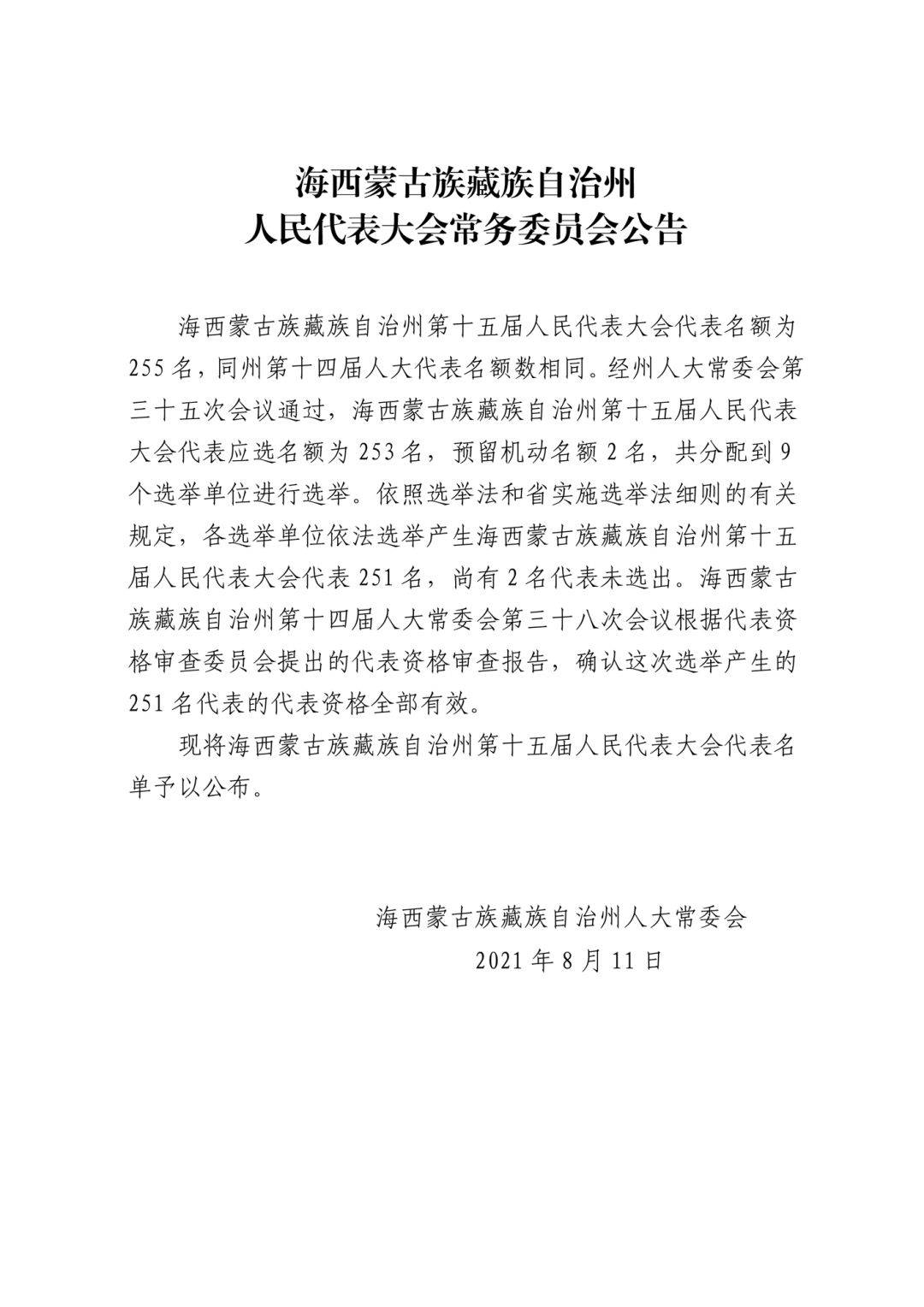 海西蒙古族藏族自治州
人民代表大会常务委员会公告

海西蒙古族藏族自治州第十五届人民代表大会代表名额为255名，同州第十四届人大代表名额数相同。经州人大常委会第三十五次会议通过，海西蒙古族藏族自治州第十五届人民代表大会代表应选名额为253名，预留机动名额2名，共分配到9个选举单位进行选举。依照选举法和省实施选举法细则的有关规定，各选举单位依法选举产生海西蒙古族藏族自治州第十五届人民代表大会代表251名，尚有2名代表未选出。海西蒙古族藏族自治州第十四届人大常委会第三十八次会议根据代表资格审查委员会提出的代表资格审查报告，确认这次选举产生的251名代表的代表资格全部有效。

现将海西蒙古族藏族自治州第十五届人民代表大会代表名单予以公布。

海西蒙古族藏族自治州人大常委会
2021年8月11日